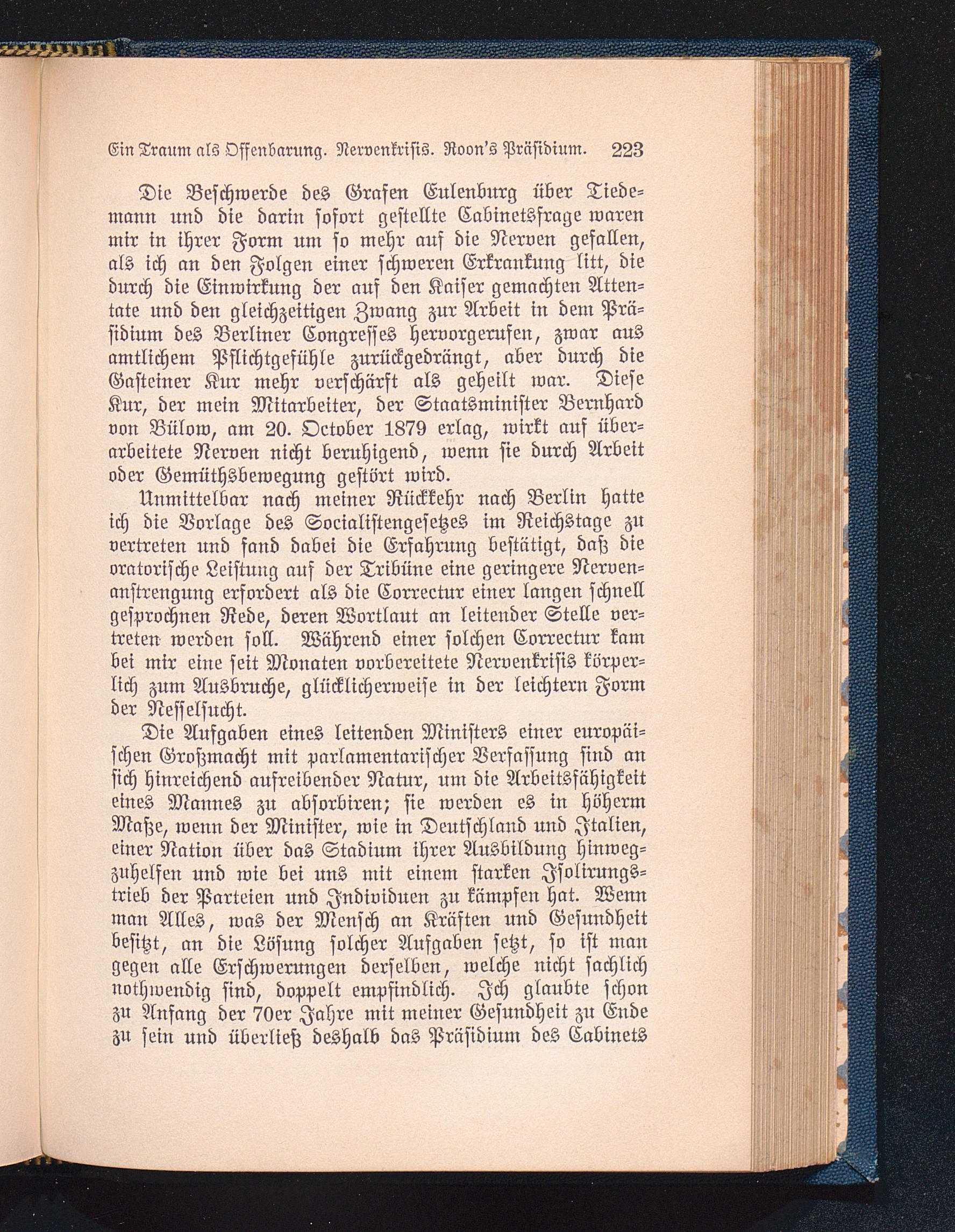 Ein Traum als Offenbarung. Nervenkrisis. Roon's Präsidium. 223

Die Beschwerde des Grafen Eulenburg über Tiedemann und die darin sofort gestellte Cabinetsfrage waren mir in ihrer Form um so mehr auf die Nerven gefallen, als ich an den Folgen einer schweren Erkrankung litt, die durch die Einwirkung der auf den Kaiser gemachten Attentate und den gleichzeitigen Zwang zur Arbeit in dem Präsidium des Berliner Congresses hervorgerufen, zwar aus amtlichem Pflichtgefühle zurückgedrängt, aber durch die Gasteiner Kur mehr verschärft als geheilt war. Diese Kur, der mein Mitarbeiter, der Staatsminister Bernhard von Bülow, am 20. October 1879 erlag, wirkt auf überarbeitete Nerven nicht beruhigend, wenn sie durch Arbeit oder Gemüthsbewegung gestört wird.

Unmittelbar nach meiner Rückkehr nach Berlin hatte ich die Vorlage des Socialistengesetzes im Reichstage zu vertreten und fand dabei die Erfahrung bestätigt, daß die oratorische Leistung auf der Tribüne eine geringere Nervenanstrengung erfordert als die Correctur einer langen schnell gesprochnen Rede, deren Wortlaut an leitender Stelle vertreten werden soll. Während einer solchen Correctur kam bei mir eine seit Monaten vorbereitete Nervenkrisis körperlich zum Ausbruche, glücklicherweise in der leichtern Form der Nesselsucht.

Die Aufgaben eines leitenden Ministers einer europäischen Großmacht mit parlamentarischer Verfassung sind an sich hinreichend aufreibender Natur, um die Arbeitsfähigkeit eines Mannes zu absorbiren; sie werden es in höherm Maße, wenn der Minister, wie in Deutschland und Italien, einer Nation über das Stadium ihrer Ausbildung hinwegzuhelfen und wie bei uns mit einem starken Isolirungstrieb der Parteien und Individuen zu kämpfen hat. Wenn man Alles, was der Mensch an Kräften und Gesundheit besitzt, an die Lösung solcher Aufgaben setzt, so ist man gegen alle Erschwerungen derselben, welche nicht sachlich nothwendig sind, doppelt empfindlich. Ich glaubte schon zu Anfang der 70er Jahre mit meiner Gesundheit zu Ende zu sein und überließ deshalb das Präsidium des Cabinets